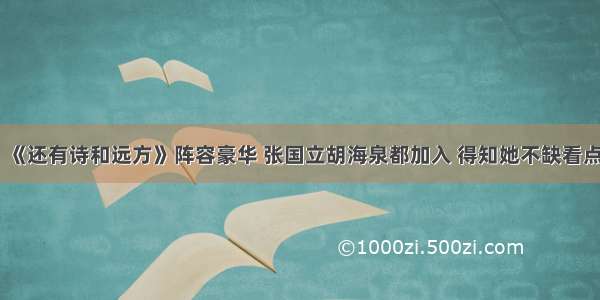 《还有诗和远方》阵容豪华 张国立胡海泉都加入 得知她不缺看点

©1000zi.500zi.com